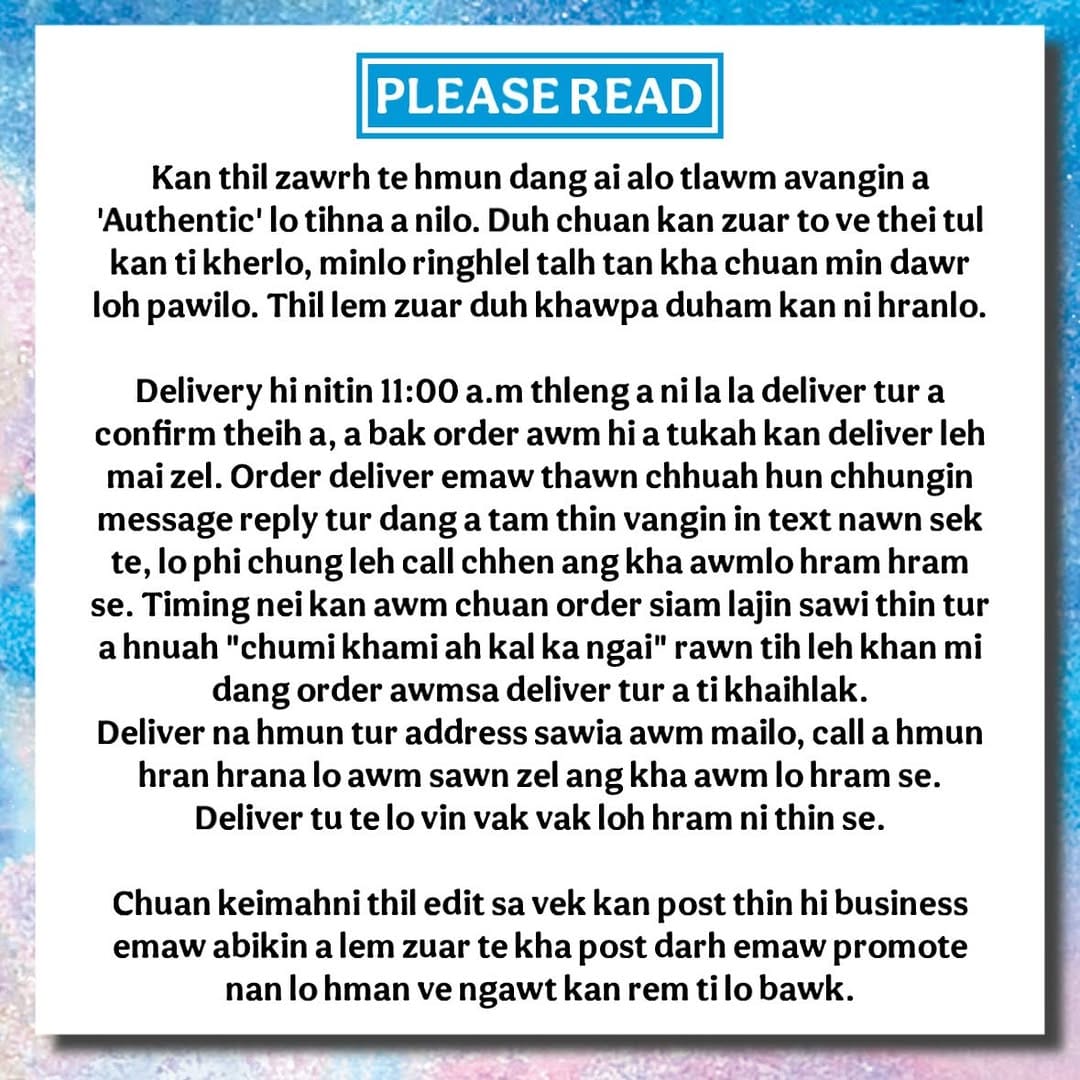 PLEASE READ

Kan thil zawrh te hmun dang ai alo tlawm avangin a 'Authentic' lo tihna a nilo. Duh chuan kan zuar to ve thei tul kan ti kherlo, minlo ringhlel talh tan kha chuan min dawr loh pawilo. Thil lem zuar duh khawpa duham kan ni hranlo.

Delivery hi nitin 11:00 a.m thleng a ni la la deliver tur a confirm theih a, a bak order awm hi a tukah kan deliver leh mai zel. Order deliver emaw thawn chhuah hun chhungin message reply tur dang a tam thin vangin in text nawn sek te, lo phi chung leh call chhen ang kha awmlo hram hram se. Timing nei kan awm chuan order siam lajin sawi thin tur a hnuah "chumi khami ah kal ka ngai" rawn tih leh khan mi dang order awmsa deliver tur a ti khaihlak.
Deliver na hmun tur address sawia awm mailo, call a hmun hran hrana lo awm sawn zel ang kha awm lo hram se. Deliver tu te lo vin vak vak loh hram ni thin se.

Chuan keimahni thil edit sa vek kan post thin hi business emaw abikin a lem zuar te kha post darh emaw promote nan lo hman ve ngawt kan rem ti lo bawk.